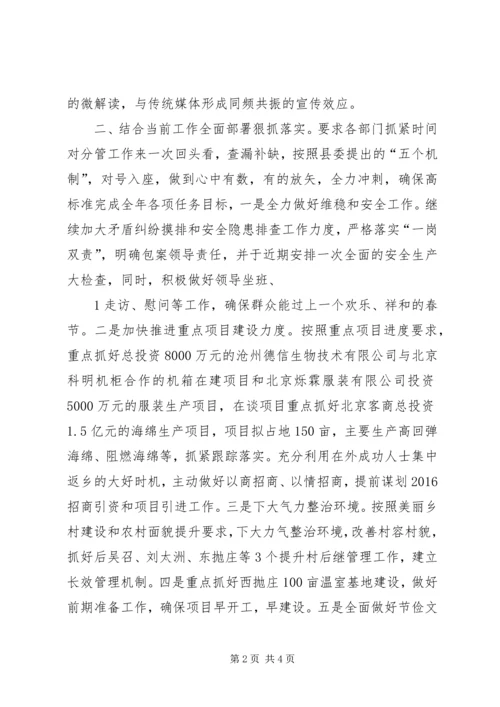 的微解读，与传统媒体形成同频共振的宣传效应。

二、结合当前工作全面部署狠抓落实。要求各部门抓紧时间对分管工作来一次回头看，查漏补缺，按照县委提出的“五个机制”，对号入座，做到心中有数，有的放矢，全力冲刺，确保高标准完成全年各项任务目标，一是全力做好维稳和安全工作。继续加大矛盾纠纷摸排和安全隐患排查工作力度，严格落实“一岗双责”，明确包案领导责任，并于近期安排一次全面的安全生产大检查，同时，积极做好领导坐班、

1走访、慰问等工作，确保群众能过上一个欢乐、祥和的春节。二是加快推进重点项目建设力度。按照重点项目进度要求，重点抓好总投资8000万元的沧州德信生物技术有限公司与北京科明机柜合作的机箱在建项目和北京烁霖服装有限公司投资5000万元的服装生产项目，在谈项目重点抓好北京客商总投资1.5亿元的海绵生产项目，项目拟占地150亩，主要生产高回弹海绵、阻燃海绵等，抓紧跟踪落实。充分利用在外成功人士集中返乡的大好时机，主动做好以商招商、以情招商，提前谋划2016招商引资和项目引进工作。三是下大气力整治环境。按照美丽乡村建设和农村面貌提升要求，下大力气整治环境，改善村容村貌，抓好后吴召、刘太洲、东抛庄等3个提升村后继管理工作，建立长效管理机制。四是重点抓好西抛庄100亩温室基地建设，做好前期准备工作，确保项目早开工，早建设。五是全面做好节俭文

第2页 共4页